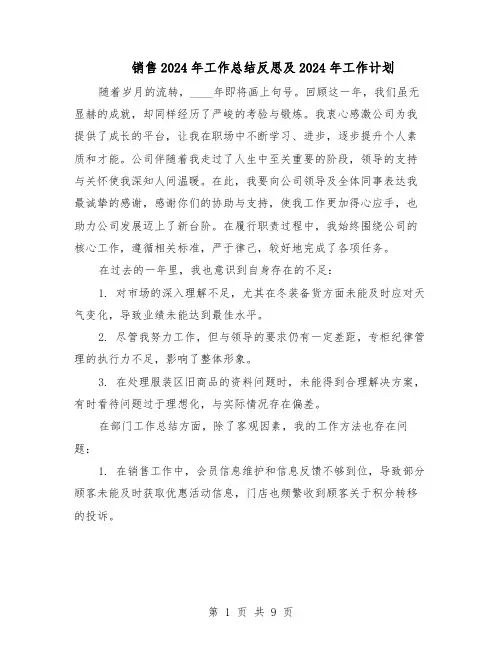 销售2024年工作总结反思及2024年工作计划

随着岁月的流转，____年即将画上句号。回顾这一年，我们虽无显赫的成就，却同样经历了严峻的考验与锻炼。我衷心感激公司为我提供了成长的平台，让我在职场中不断学习、进步，逐步提升个人素质和才能。公司伴随着我走过了人生中至关重要的阶段，领导的支持与关怀使我深知人间温暖。在此，我要向公司领导及全体同事表达我最诚挚的感谢，感谢你们的协助与支持，使我工作更加得心应手，也助力公司发展迈上了新台阶。在履行职责过程中，我始终围绕公司的核心工作，遵循相关标准，严于律己，较好地完成了各项任务。

在过去的一年里，我也意识到自身存在的不足：

1. 对市场的深入理解不足，尤其在冬装备货方面未能及时应对天气变化，导致业绩未能达到最佳水平。

2. 尽管我努力工作，但与领导的要求仍有一定差距，专柜纪律管理的执行力不足，影响了整体形象。

3. 在处理服装区旧商品的资料问题时，未能得到合理解决方案，有时看待问题过于理想化，与实际情况存在偏差。

在部门工作总结方面，除了客观因素，我的工作方法也存在问题：

1. 在销售工作中，会员信息维护和信息反馈不够到位，导致部分顾客未能及时获取优惠活动信息，门店也频繁收到顾客关于积分转移的投诉。

第 1 页 共 9 页